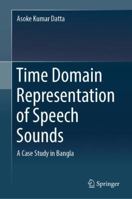 Asoke Kumar Datta

Time Domain Representation of Speech Sounds

A Case Study in Bangla

Springer